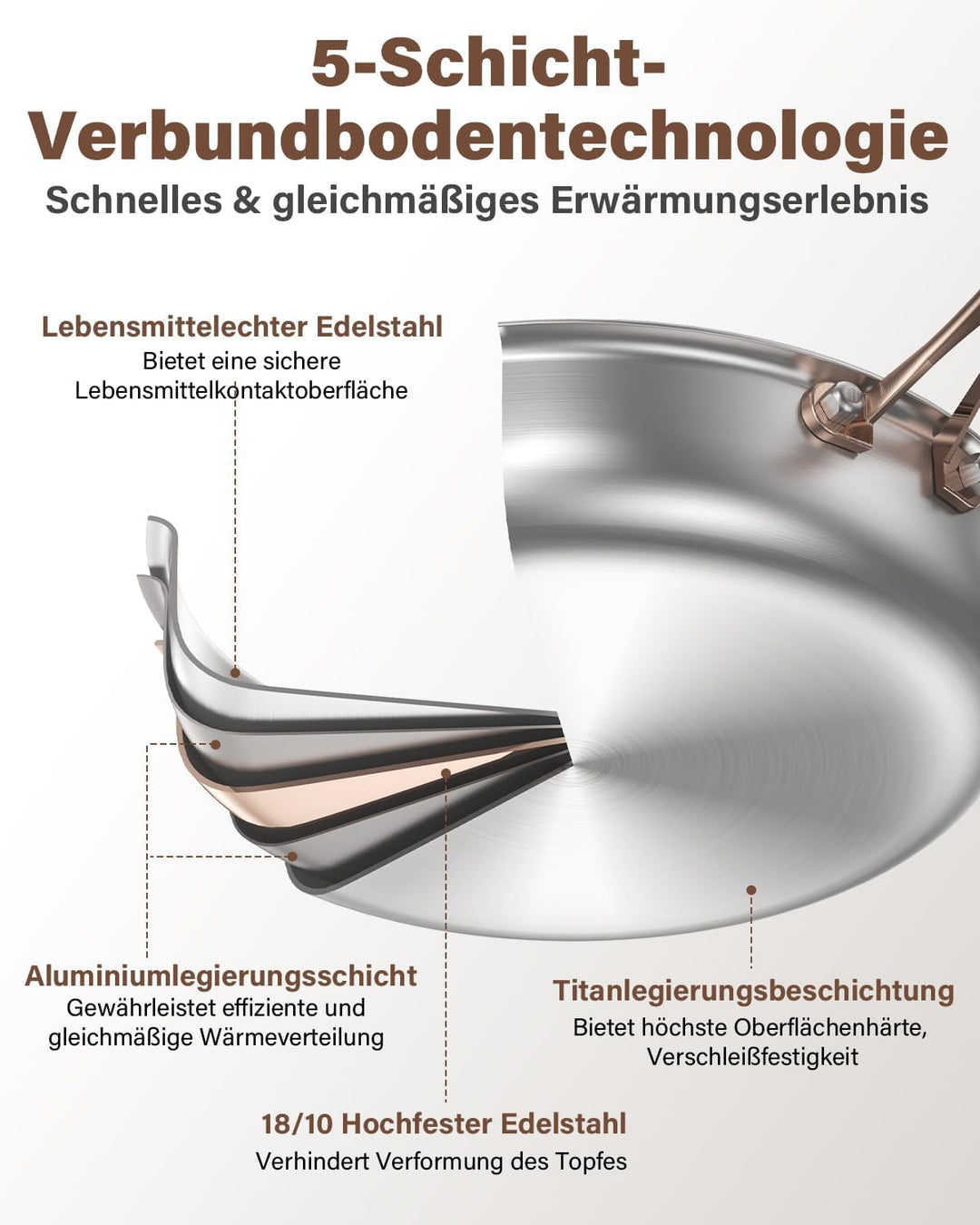 5-Schicht-Verbundbodentechnologie

Schnelles & gleichmäßiges Erwärmungserlebnis

Lebensmittelechter Edelstahl
Bietet eine sichere Lebensmittelkontaktoberfläche

Aluminiumlegierungsschicht
Gewährleistet effiziente und gleichmäßige Wärmeverteilung

Titanlegierungsbeschichtung
Bietet höchste Oberflächenhärte, Verschleißfestigkeit

18/10 Hochfester Edelstahl
Verhindert Verformung des Topfes